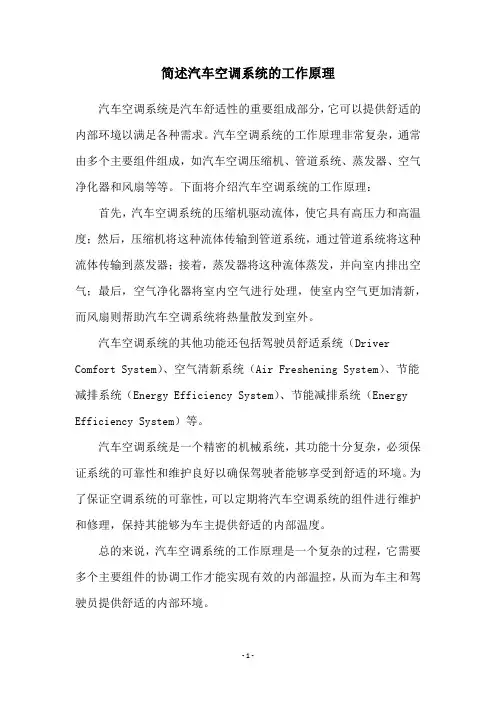 简述汽车空调系统的工作原理

汽车空调系统是汽车舒适性的重要组成部分，它可以提供舒适的内部环境以满足各种需求。汽车空调系统的工作原理非常复杂，通常由多个主要组件组成，如汽车空调压缩机、管道系统、蒸发器、空气净化器和风扇等等。下面将介绍汽车空调系统的工作原理：

首先，汽车空调系统的压缩机驱动流体，使它具有高压力和高温度；然后，压缩机将这种流体传输到管道系统，通过管道系统将这种流体传输到蒸发器；接着，蒸发器将这种流体蒸发，并向室内排出空气；最后，空气净化器将室内空气进行处理，使室内空气更加清新，而风扇则帮助汽车空调系统将热量散发到室外。

汽车空调系统的其他功能还包括驾驶员舒适系统（Driver Comfort System）、空气清新系统（Air Freshening System）、节能减排系统（Energy Efficiency System）、节能减排系统（Energy Efficiency System）等。

汽车空调系统是一个精密的机械系统，其功能十分复杂，必须保证系统的可靠性和维护良好以确保驾驶者能够享受到舒适的环境。为了保证空调系统的可靠性，可以定期将汽车空调系统的组件进行维护和修理，保持其能够为车主提供舒适的内部温度。

总的来说，汽车空调系统的工作原理是一个复杂的过程，它需要多个主要组件的协调工作才能实现有效的内部温控，从而为车主和驾驶员提供舒适的内部环境。

-1-